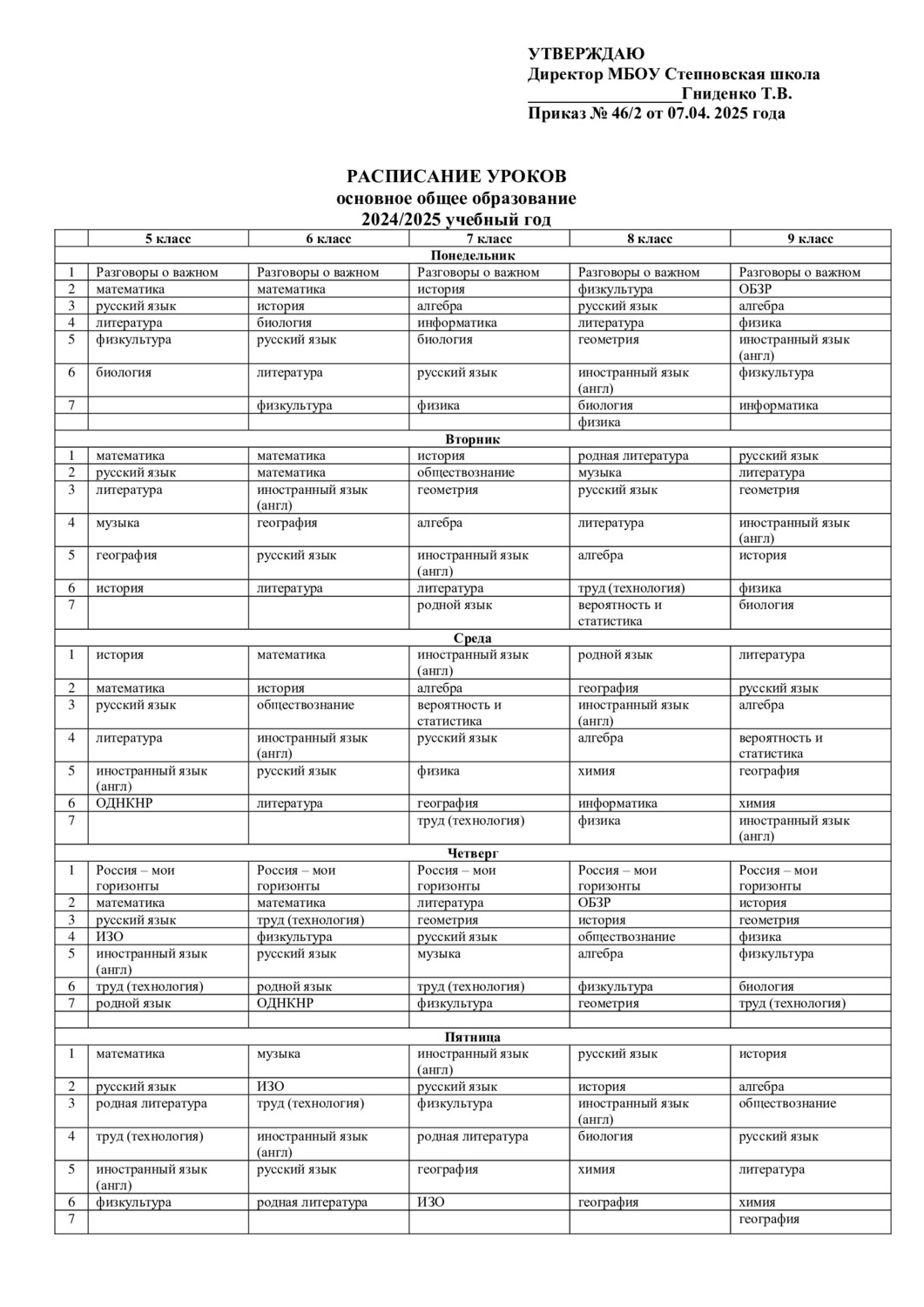 УТВЕРЖДАЮ
Директор МБОУ Степновская школа
__________________Гниденко Т.В.
Приказ № 46/2 от 07.04. 2025 года

РАСПИСАНИЕ УРОКОВ
основное общее образование
2024/2025 учебный год

| | 5 класс | 6 класс | 7 класс | 8 класс | 9 класс |
|---|---|---|---|---|---|
| | | | Понедельник | | |
| 1 | Разговоры о важном | Разговоры о важном | Разговоры о важном | Разговоры о важном | Разговоры о важном |
| 2 | математика | математика | история | физкультура | ОБЗР |
| 3 | русский язык | история | алгебра | русский язык | алгебра |
| 4 | литература | биология | информатика | литература | физика |
| 5 | физкультура | русский язык | биология | геометрия | иностранный язык (англ) |
| 6 | биология | литература | русский язык | иностранный язык (англ) | физкультура |
| 7 | | физкультура | физика | биология | информатика |
| | | | | физика | |
| | | | Вторник | | |
| 1 | математика | математика | история | родная литература | русский язык |
| 2 | русский язык | математика | обществознание | музыка | литература |
| 3 | литература | иностранный язык (англ) | геометрия | русский язык | геометрия |
| 4 | музыка | география | алгебра | литература | иностранный язык (англ) |
| 5 | география | русский язык | иностранный язык (англ) | алгебра | история |
| 6 | история | литература | литература | труд (технология) | физика |
| 7 | | | родной язык | вероятность и статистика | биология |
| | | | Среда | | |
| 1 | история | математика | иностранный язык (англ) | родной язык | литература |
| 2 | математика | история | алгебра | география | русский язык |
| 3 | русский язык | обществознание | вероятность и статистика | иностранный язык (англ) | алгебра |
| 4 | литература | иностранный язык (англ) | русский язык | алгебра | вероятность и статистика |
| 5 | иностранный язык (англ) | русский язык | физика | химия | география |
| 6 | ОДНКНР | литература | география | информатика | химия |
| 7 | | | труд (технология) | физика | иностранный язык (англ) |
| | | | Четверг | | |
| 1 | Россия – мои горизонты | Россия – мои горизонты | Россия – мои горизонты | Россия – мои горизонты | Россия – мои горизонты |
| 2 | математика | математика | литература | ОБЗР | история |
| 3 | русский язык | труд (технология) | геометрия | история | геометрия |
| 4 | ИЗО | физкультура | русский язык | обществознание | физика |
| 5 | иностранный язык (англ) | русский язык | музыка | алгебра | физкультура |
| 6 | труд (технология) | родной язык | труд (технология) | физкультура | биология |
| 7 | родной язык | ОДНКНР | физкультура | геометрия | труд (технология) |
| | | | | | |
| | | | Пятница | | |
| 1 | математика | музыка | иностранный язык (англ) | русский язык | история |
| 2 | русский язык | ИЗО | русский язык | история | алгебра |
| 3 | родная литература | труд (технология) | физкультура | иностранный язык (англ) | обществознание |
| 4 | труд (технология) | иностранный язык (англ) | родная литература | биология | русский язык |
| 5 | иностранный язык (англ) | русский язык | география | химия | литература |
| 6 | физкультура | родная литература | ИЗО | география | химия |
| 7 | | | | | география |